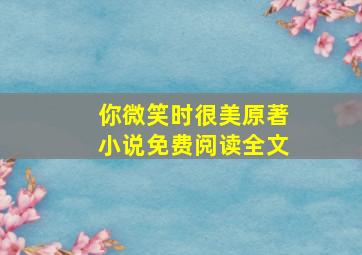 你微笑时很美原著
小说免费阅读全文